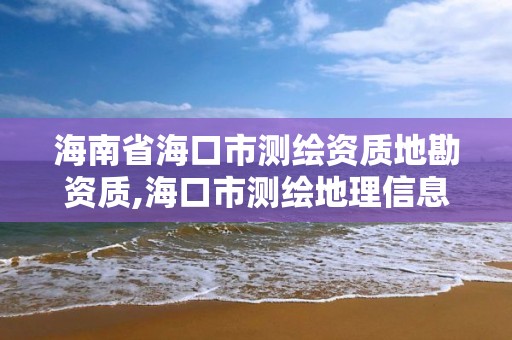 海南省海口市测绘资质地勘资质,海口市测绘地理信息